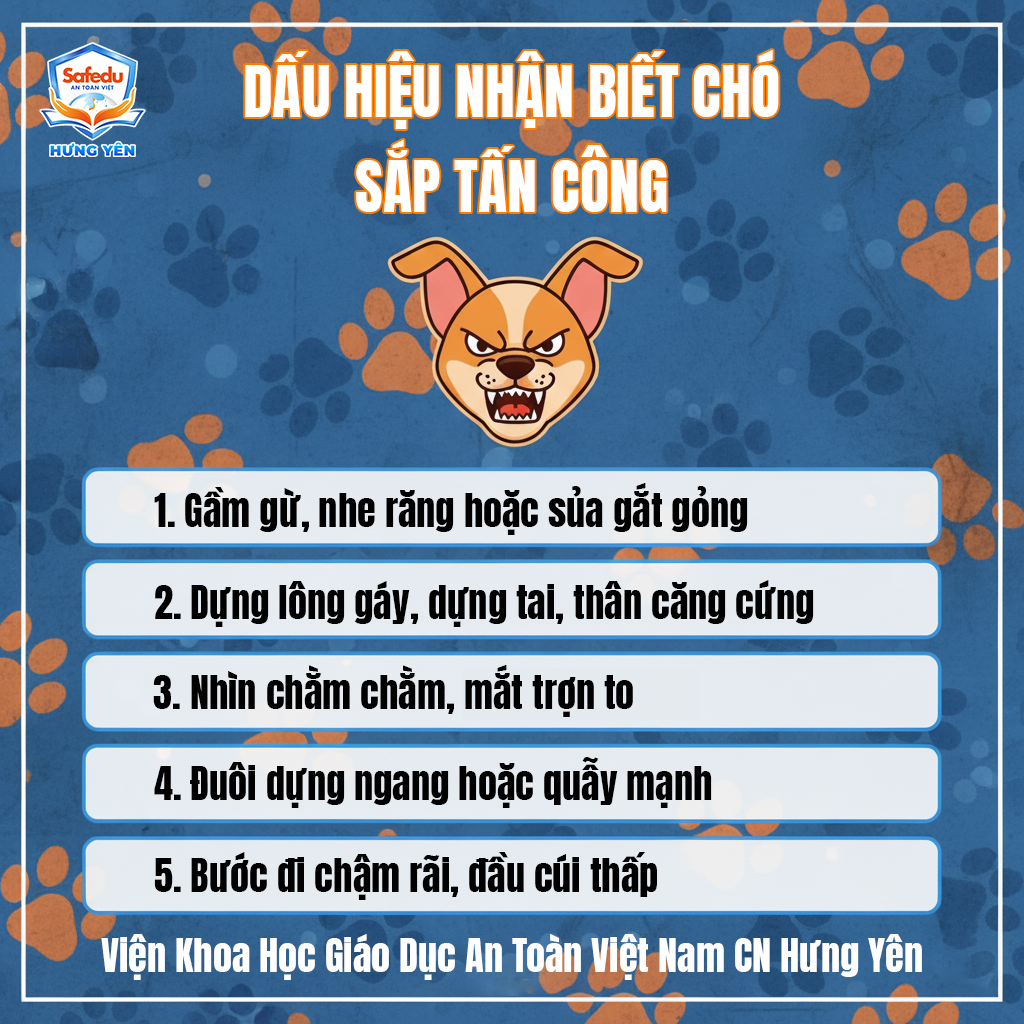 Safedu
AN TOÀN VIỆT
HƯNG YÊN

DẤU HIỆU NHẬN BIẾT CHÓ SẮP TẤN CÔNG

1. Gầm gừ, nhe răng hoặc sủa gắt gỏng

2. Dựng lông gáy, dựng tai, thân căng cứng

3. Nhìn chằm chằm, mắt trợn to

4. Đuôi dựng ngang hoặc quẫy mạnh

5. Bước đi chậm rãi, đầu cúi thấp

Viện Khoa Học Giáo Dục An Toàn Việt Nam CN Hưng Yên